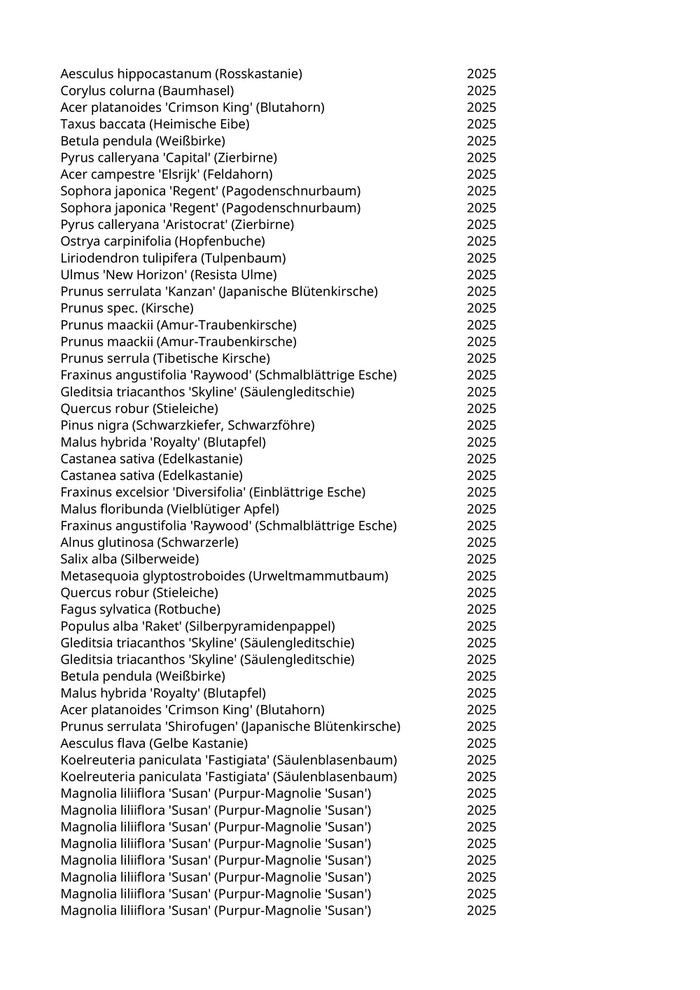 | | |
|---|---|
| Aesculus hippocastanum (Rosskastanie) | 2025 |
| Corylus colurna (Baumhasel) | 2025 |
| Acer platanoides 'Crimson King' (Blutahorn) | 2025 |
| Taxus baccata (Heimische Eibe) | 2025 |
| Betula pendula (Weißbirke) | 2025 |
| Pyrus calleryana 'Capital' (Zierbirne) | 2025 |
| Acer campestre 'Elsrijk' (Feldahorn) | 2025 |
| Sophora japonica 'Regent' (Pagodenschnurbaum) | 2025 |
| Sophora japonica 'Regent' (Pagodenschnurbaum) | 2025 |
| Pyrus calleryana 'Aristocrat' (Zierbirne) | 2025 |
| Ostrya carpinifolia (Hopfenbuche) | 2025 |
| Liriodendron tulipifera (Tulpenbaum) | 2025 |
| Ulmus 'New Horizon' (Resista Ulme) | 2025 |
| Prunus serrulata 'Kanzan' (Japanische Blütenkirsche) | 2025 |
| Prunus spec. (Kirsche) | 2025 |
| Prunus maackii (Amur-Traubenkirsche) | 2025 |
| Prunus maackii (Amur-Traubenkirsche) | 2025 |
| Prunus serrula (Tibetische Kirsche) | 2025 |
| Fraxinus angustifolia 'Raywood' (Schmalblättrige Esche) | 2025 |
| Gleditsia triacanthos 'Skyline' (Säulengleditschie) | 2025 |
| Quercus robur (Stieleiche) | 2025 |
| Pinus nigra (Schwarzkiefer, Schwarzföhre) | 2025 |
| Malus hybrida 'Royalty' (Blutapfel) | 2025 |
| Castanea sativa (Edelkastanie) | 2025 |
| Castanea sativa (Edelkastanie) | 2025 |
| Fraxinus excelsior 'Diversifolia' (Einblättrige Esche) | 2025 |
| Malus floribunda (Vielblütiger Apfel) | 2025 |
| Fraxinus angustifolia 'Raywood' (Schmalblättrige Esche) | 2025 |
| Alnus glutinosa (Schwarzerle) | 2025 |
| Salix alba (Silberweide) | 2025 |
| Metasequoia glyptostroboides (Urweltmammutbaum) | 2025 |
| Quercus robur (Stieleiche) | 2025 |
| Fagus sylvatica (Rotbuche) | 2025 |
| Populus alba 'Raket' (Silberpyramidenpappel) | 2025 |
| Gleditsia triacanthos 'Skyline' (Säulengleditschie) | 2025 |
| Gleditsia triacanthos 'Skyline' (Säulengleditschie) | 2025 |
| Betula pendula (Weißbirke) | 2025 |
| Malus hybrida 'Royalty' (Blutapfel) | 2025 |
| Acer platanoides 'Crimson King' (Blutahorn) | 2025 |
| Prunus serrulata 'Shirofugen' (Japanische Blütenkirsche) | 2025 |
| Aesculus flava (Gelbe Kastanie) | 2025 |
| Koelreuteria paniculata 'Fastigiata' (Säulenblasenbaum) | 2025 |
| Koelreuteria paniculata 'Fastigiata' (Säulenblasenbaum) | 2025 |
| Magnolia liliiflora 'Susan' (Purpur-Magnolie 'Susan') | 2025 |
| Magnolia liliiflora 'Susan' (Purpur-Magnolie 'Susan') | 2025 |
| Magnolia liliiflora 'Susan' (Purpur-Magnolie 'Susan') | 2025 |
| Magnolia liliiflora 'Susan' (Purpur-Magnolie 'Susan') | 2025 |
| Magnolia liliiflora 'Susan' (Purpur-Magnolie 'Susan') | 2025 |
| Magnolia liliiflora 'Susan' (Purpur-Magnolie 'Susan') | 2025 |
| Magnolia liliiflora 'Susan' (Purpur-Magnolie 'Susan') | 2025 |
| Magnolia liliiflora 'Susan' (Purpur-Magnolie 'Susan') | 2025 |